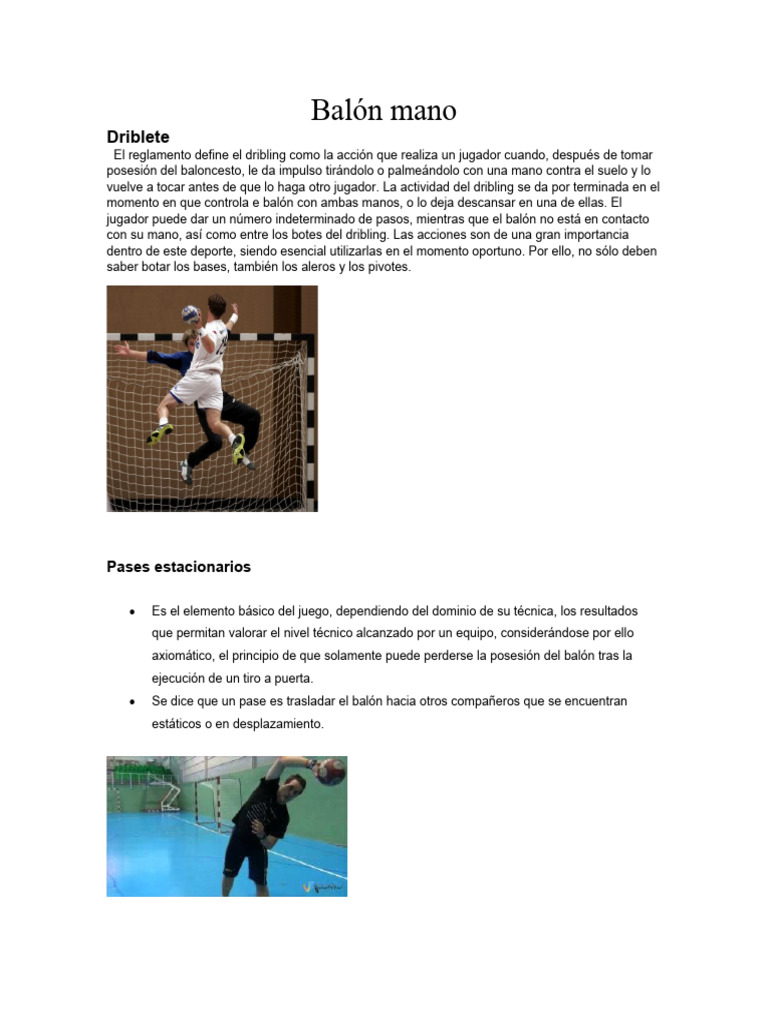 Balón mano

Driblete

El reglamento define el dribling como la acción que realiza un jugador cuando, después de tomar posesión del baloncesto, le da impulso tirándolo o palmeándolo con una mano contra el suelo y lo vuelve a tocar antes de que lo haga otro jugador. La actividad del dribling se da por terminada en el momento en que controla e balón con ambas manos, o lo deja descansar en una de ellas. El jugador puede dar un número indeterminado de pasos, mientras que el balón no está en contacto con su mano, así como entre los botes del dribling. Las acciones son de una gran importancia dentro de este deporte, siendo esencial utilizarlas en el momento oportuno. Por ello, no sólo deben saber botar los bases, también los aleros y los pivotes.

Pases estacionarios

• Es el elemento básico del juego, dependiendo del dominio de su técnica, los resultados que permitan valorar el nivel técnico alcanzado por un equipo, considerándose por ello axiomático, el principio de que solamente puede perderse la posesión del balón tras la ejecución de un tiro a puerta.
• Se dice que un pase es trasladar el balón hacia otros compañeros que se encuentran estáticos o en desplazamiento.